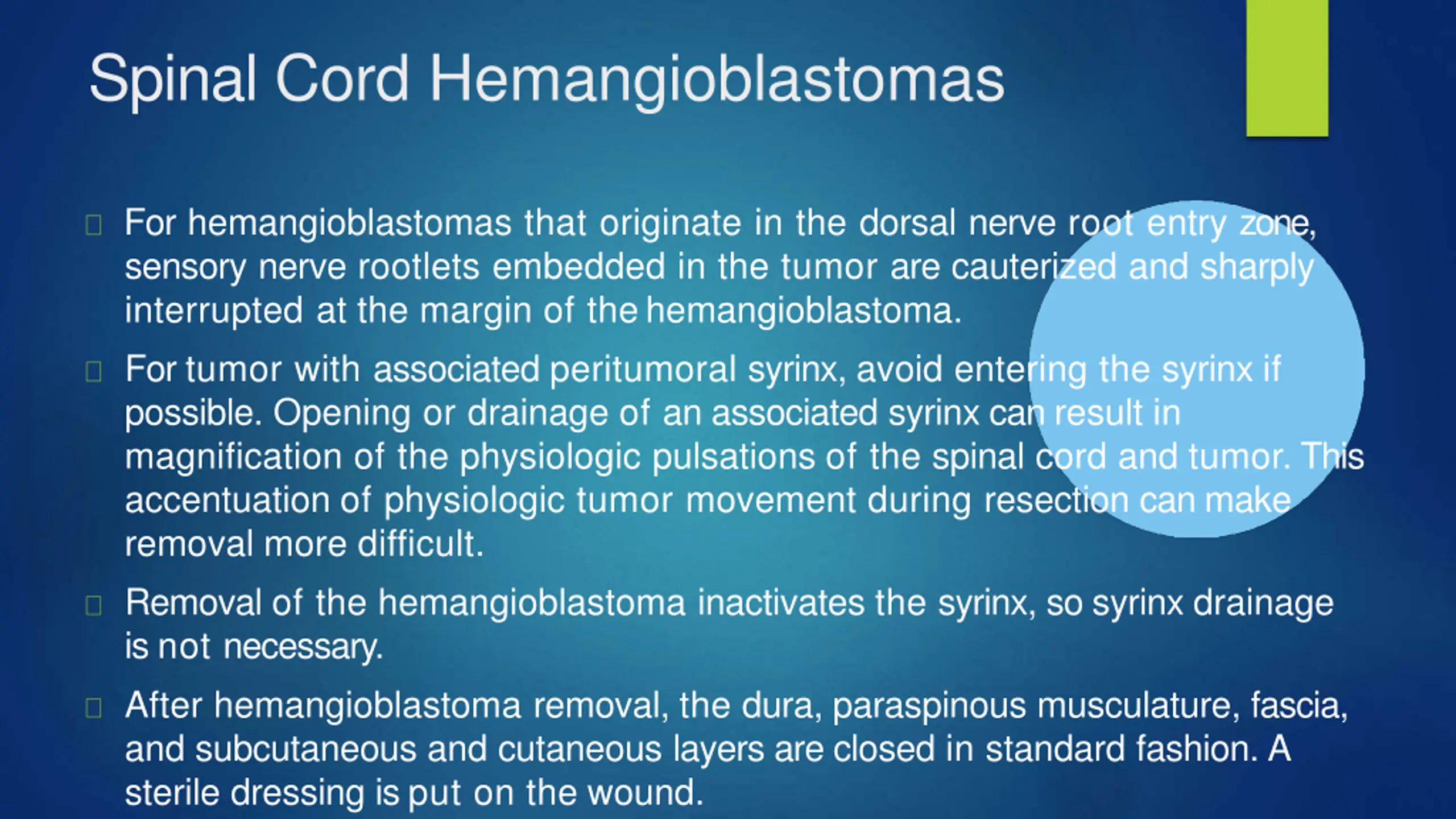 Spinal Cord Hemangioblastomas

For hemangioblastomas that originate in the dorsal nerve root entry zone, sensory nerve rootlets embedded in the tumor are cauterized and sharply interrupted at the margin of the hemangioblastoma.

For tumor with associated peritumoral syrinx, avoid entering the syrinx if possible. Opening or drainage of an associated syrinx can result in magnification of the physiologic pulsations of the spinal cord and tumor. This accentuation of physiologic tumor movement during resection can make removal more difficult.

Removal of the hemangioblastoma inactivates the syrinx, so syrinx drainage is not necessary.

After hemangioblastoma removal, the dura, paraspinous musculature, fascia, and subcutaneous and cutaneous layers are closed in standard fashion. A sterile dressing is put on the wound.